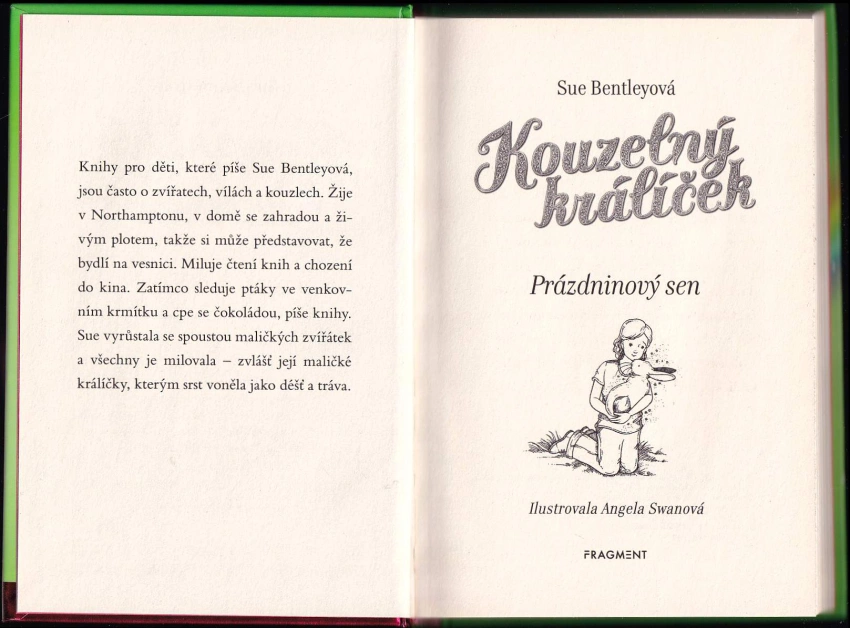 Knihy pro děti, které píše Sue Bentleyová, jsou často o zvířatech, vílách a kouzlech. Žije v Northamptonu, v domě se zahradou a živým plotem, takže si může představovat, že bydlí na vesnici. Miluje čtení knih a chození do kina. Zatímco sleduje ptáky ve venkovním krmítku a cpe se čokoládou, píše knihy. Sue vyrůstala se spoustou maličkých zvířátek a všechny je milovala – zvlášť její maličké králíčky, kterým srst voněla jako déšť a tráva.

Sue Bentleyová

Kouzelný králíček

Prázdninový sen

Ilustrovala Angela Swanová

FRAGMENT